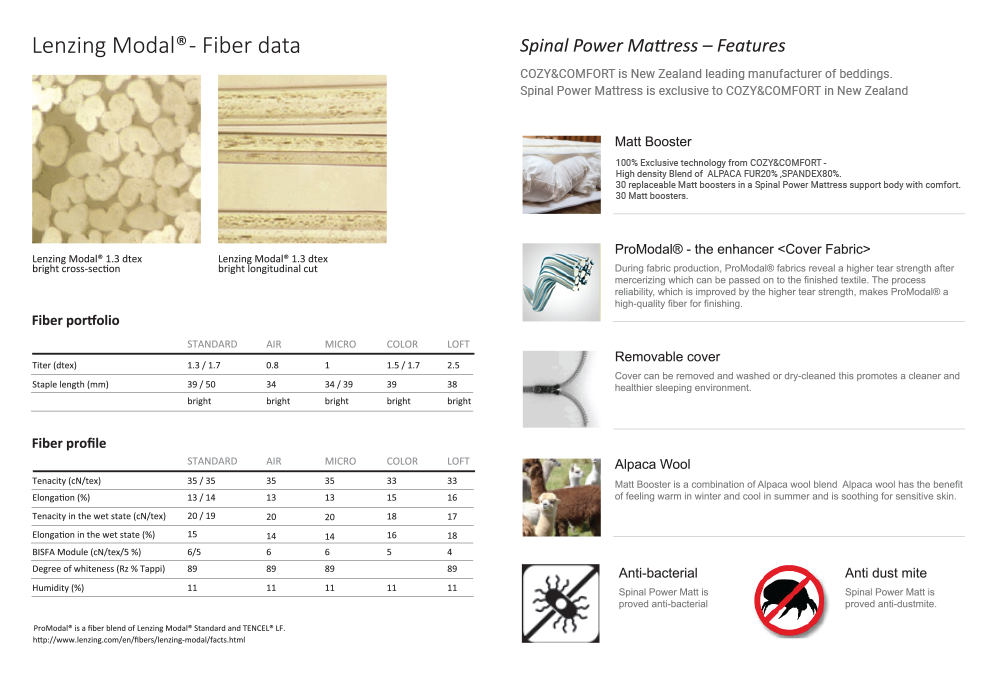 Lenzing Modal®- Fiber data

Lenzing Modal® 1.3 dtex bright cross-section

Lenzing Modal® 1.3 dtex bright longitudinal cut

Fiber portfolio

| | STANDARD | AIR | MICRO | COLOR | LOFT |
|---|---|---|---|---|---|
| Titer (dtex) | 1.3 / 1.7 | 0.8 | 1 | 1.5 / 1.7 | 2.5 |
| Staple length (mm) | 39 / 50 | 34 | 34 / 39 | 39 | 38 |
| | bright | bright | bright | bright | bright |

Fiber profile

| | STANDARD | AIR | MICRO | COLOR | LOFT |
|---|---|---|---|---|---|
| Tenacity (cN/tex) | 35 / 35 | 35 | 35 | 33 | 33 |
| Elongation (%) | 13 / 14 | 13 | 13 | 15 | 16 |
| Tenacity in the wet state (cN/tex) | 20 / 19 | 20 | 20 | 18 | 17 |
| Elongation in the wet state (%) | 15 | 14 | 14 | 16 | 18 |
| BISFA Module (cN/tex/5 %) | 6/5 | 6 | 6 | 5 | 4 |
| Degree of whiteness (Rz % Tappi) | 89 | 89 | 89 | | 89 |
| Humidity (%) | 11 | 11 | 11 | 11 | 11 |

ProModal® is a fiber blend of Lenzing Modal® Standard and TENCEL® LF.
http://www.lenzing.com/en/fibers/lenzing-modal/facts.html

Spinal Power Mattress – Features

COZY&COMFORT is New Zealand leading manufacturer of beddings.
Spinal Power Mattress is exclusive to COZY&COMFORT in New Zealand

Matt Booster
100% Exclusive technology from COZY&COMFORT - High density Blend of ALPACA FUR20% ,SPANDEX80%.
30 replaceable Matt boosters in a Spinal Power Mattress support body with comfort.
30 Matt boosters.

ProModal® - the enhancer <Cover Fabric>
During fabric production, ProModal® fabrics reveal a higher tear strength after mercerizing which can be passed on to the finished textile. The process reliability, which is improved by the higher tear strength, makes ProModal® a high-quality fiber for finishing.

Removable cover
Cover can be removed and washed or dry-cleaned this promotes a cleaner and healthier sleeping environment.

Alpaca Wool
Matt Booster is a combination of Alpaca wool blend Alpaca wool has the benefit of feeling warm in winter and cool in summer and is soothing for sensitive skin.

Anti-bacterial
Spinal Power Matt is proved anti-bacterial

Anti dust mite
Spinal Power Matt is proved anti-dustmite.